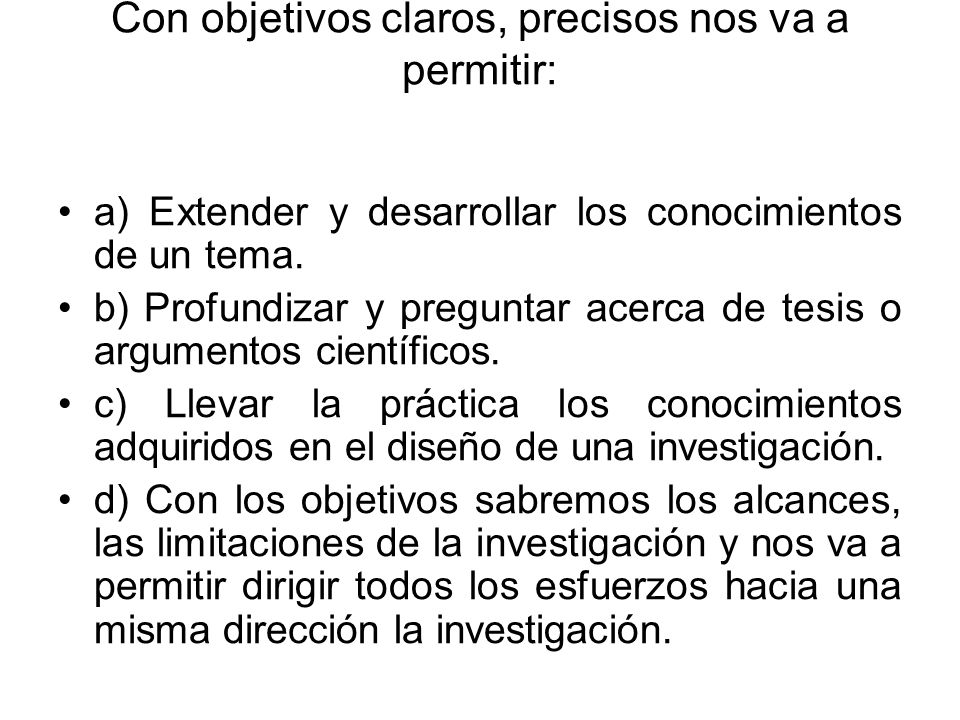 Con objetivos claros, precisos nos va a permitir:

• a) Extender y desarrollar los conocimientos de un tema.
• b) Profundizar y preguntar acerca de tesis o argumentos científicos.
• c) Llevar la práctica los conocimientos adquiridos en el diseño de una investigación.
• d) Con los objetivos sabremos los alcances, las limitaciones de la investigación y nos va a permitir dirigir todos los esfuerzos hacia una misma dirección la investigación.